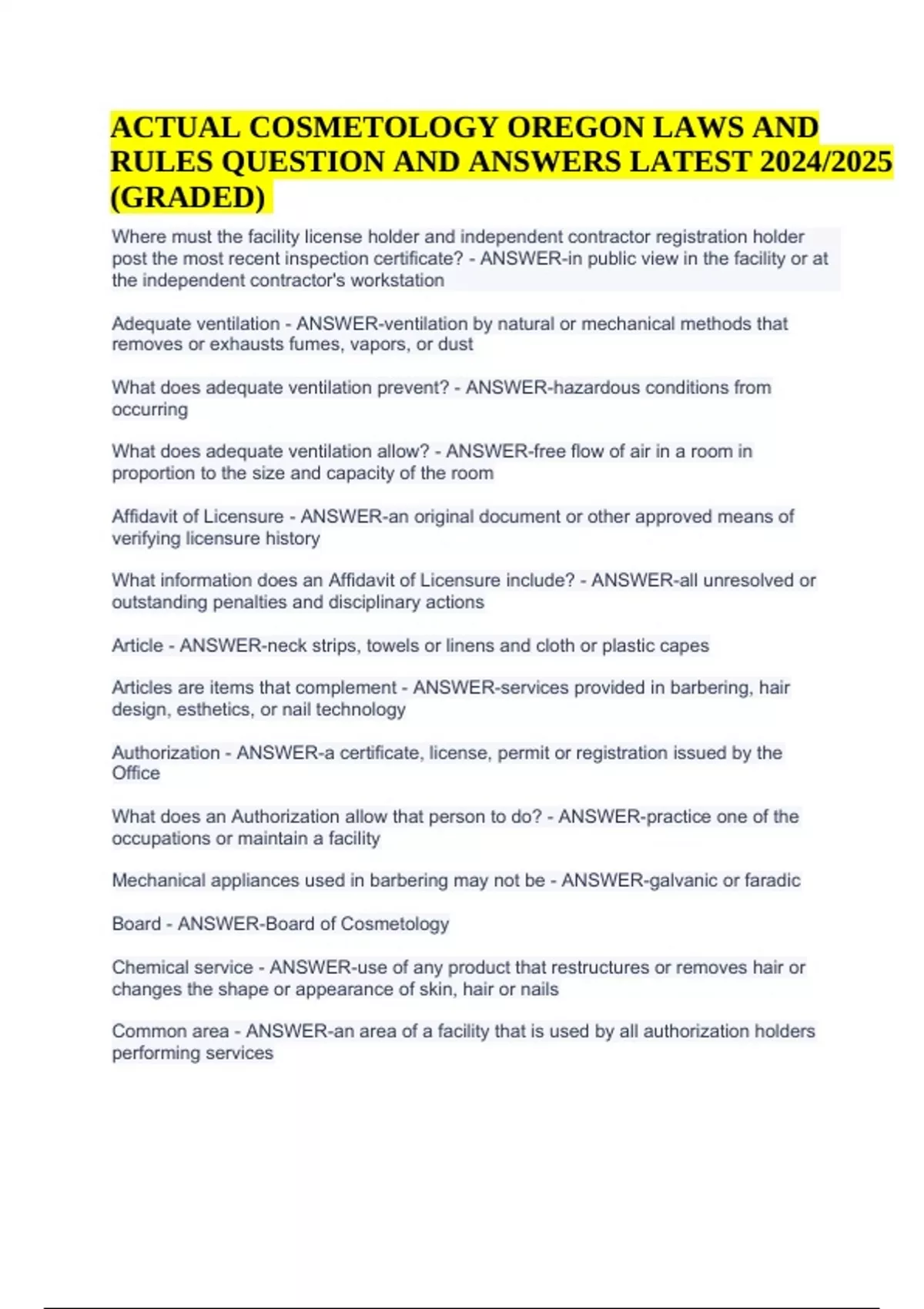 ACTUAL COSMETOLOGY OREGON LAWS AND RULES QUESTION AND ANSWERS LATEST 2024/2025 (GRADED)

Where must the facility license holder and independent contractor registration holder post the most recent inspection certificate? - ANSWER-in public view in the facility or at the independent contractor's workstation

Adequate ventilation - ANSWER-ventilation by natural or mechanical methods that removes or exhausts fumes, vapors, or dust

What does adequate ventilation prevent? - ANSWER-hazardous conditions from occurring

What does adequate ventilation allow? - ANSWER-free flow of air in a room in proportion to the size and capacity of the room

Affidavit of Licensure - ANSWER-an original document or other approved means of verifying licensure history

What information does an Affidavit of Licensure include? - ANSWER-all unresolved or outstanding penalties and disciplinary actions

Article - ANSWER-neck strips, towels or linens and cloth or plastic capes

Articles are items that complement - ANSWER-services provided in barbering, hair design, esthetics, or nail technology

Authorization - ANSWER-a certificate, license, permit or registration issued by the Office

What does an Authorization allow that person to do? - ANSWER-practice one of the occupations or maintain a facility

Mechanical appliances used in barbering may not be - ANSWER-galvanic or faradic

Board - ANSWER-Board of Cosmetology

Chemical service - ANSWER-use of any product that restructures or removes hair or changes the shape or appearance of skin, hair or nails

Common area - ANSWER-an area of a facility that is used by all authorization holders performing services